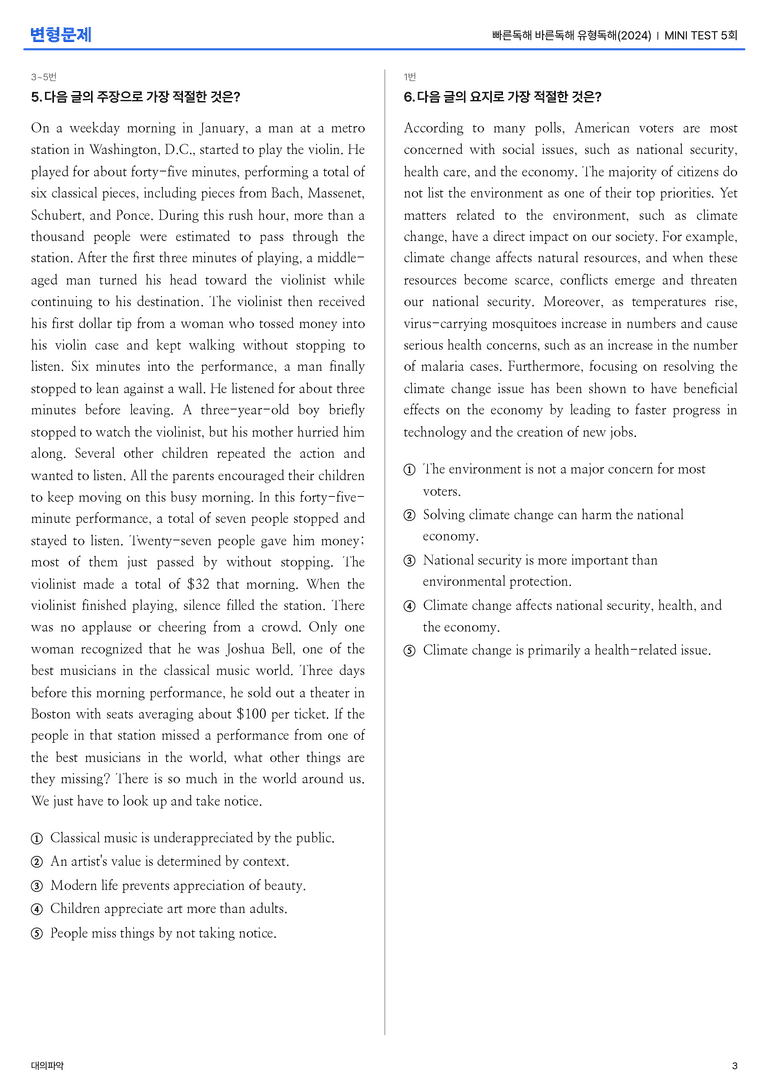 변형문제

빠른독해 바른독해 유형독해(2024) | MINI TEST 5회

3~5번

5. 다음 글의 주장으로 가장 적절한 것은?

On a weekday morning in January, a man at a metro station in Washington, D.C., started to play the violin. He played for about forty-five minutes, performing a total of six classical pieces, including pieces from Bach, Massenet, Schubert, and Ponce. During this rush hour, more than a thousand people were estimated to pass through the station. After the first three minutes of playing, a middle-aged man turned his head toward the violinist while continuing to his destination. The violinist then received his first dollar tip from a woman who tossed money into his violin case and kept walking without stopping to listen. Six minutes into the performance, a man finally stopped to lean against a wall. He listened for about three minutes before leaving. A three-year-old boy briefly stopped to watch the violinist, but his mother hurried him along. Several other children repeated the action and wanted to listen. All the parents encouraged their children to keep moving on this busy morning. In this forty-five-minute performance, a total of seven people stopped and stayed to listen. Twenty-seven people gave him money; most of them just passed by without stopping. The violinist made a total of $32 that morning. When the violinist finished playing, silence filled the station. There was no applause or cheering from a crowd. Only one woman recognized that he was Joshua Bell, one of the best musicians in the classical music world. Three days before this morning performance, he sold out a theater in Boston with seats averaging about $100 per ticket. If the people in that station missed a performance from one of the best musicians in the world, what other things are they missing? There is so much in the world around us. We just have to look up and take notice.

① Classical music is underappreciated by the public.
② An artist's value is determined by context.
③ Modern life prevents appreciation of beauty.
④ Children appreciate art more than adults.
⑤ People miss things by not taking notice.

1번

6. 다음 글의 요지로 가장 적절한 것은?

According to many polls, American voters are most concerned with social issues, such as national security, health care, and the economy. The majority of citizens do not list the environment as one of their top priorities. Yet matters related to the environment, such as climate change, have a direct impact on our society. For example, climate change affects natural resources, and when these resources become scarce, conflicts emerge and threaten our national security. Moreover, as temperatures rise, virus-carrying mosquitoes increase in numbers and cause serious health concerns, such as an increase in the number of malaria cases. Furthermore, focusing on resolving the climate change issue has been shown to have beneficial effects on the economy by leading to faster progress in technology and the creation of new jobs.

① The environment is not a major concern for most voters.
② Solving climate change can harm the national economy.
③ National security is more important than environmental protection.
④ Climate change affects national security, health, and the economy.
⑤ Climate change is primarily a health-related issue.

대의파악

3